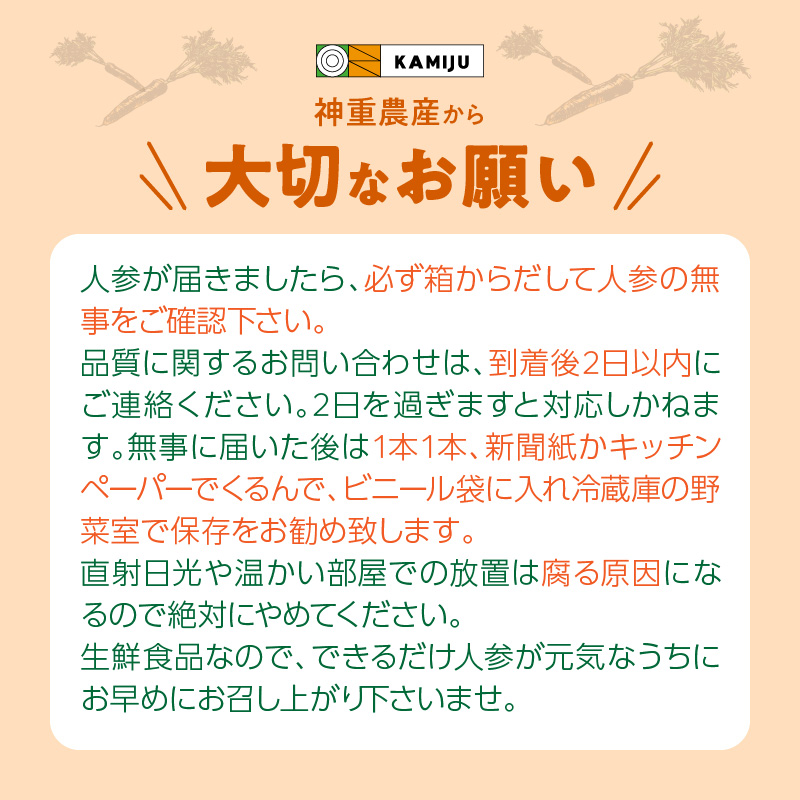 KAMIJU

神重農産から

大切なお願い

人参が届きましたら、必ず箱からだして人参の無事をご確認下さい。
品質に関するお問い合わせは、到着後2日以内にご連絡ください。2日を過ぎますと対応しかねます。無事に届いた後は1本1本、新聞紙かキッチンペーパーでくるんで、ビニール袋に入れ冷蔵庫の野菜室で保存をお勧め致します。
直射日光や温かい部屋での放置は腐る原因になるので絶対にやめてください。
生鮮食品なので、できるだけ人参が元気なうちにお早めにお召し上がり下さいませ。